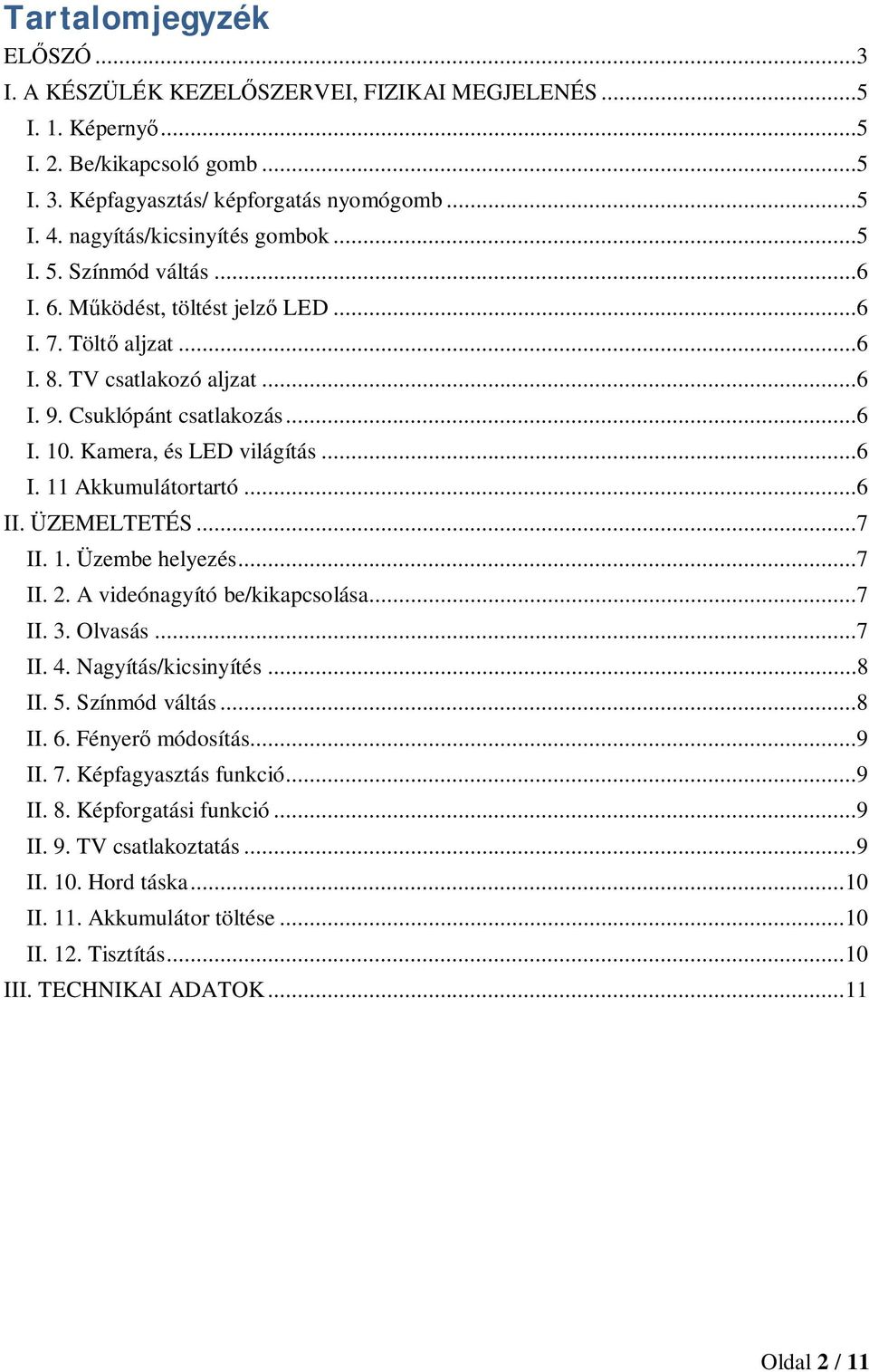 Tartalomjegyzék

ELŐSZÓ ...3
I. A KÉSZÜLÉK KEZELŐSZERVEI, FIZIKAI MEGJELENÉS ...5
I. 1. Képernyő ...5
I. 2. Be/kikapcsoló gomb ...5
I. 3. Képfagyasztás/ képforgatás nyomógomb ...5
I. 4. nagyítás/kicsinyítés gombok ...5
I. 5. Színmód váltás ...6
I. 6. Működést, töltést jelző LED ...6
I. 7. Töltő aljzat ...6
I. 8. TV csatlakozó aljzat ...6
I. 9. Csuklópánt csatlakozás ...6
I. 10. Kamera, és LED világítás ...6
I. 11 Akkumulátortartó ...6
II. ÜZEMELTETÉS ...7
II. 1. Üzembe helyezés ...7
II. 2. A videónagyító be/kikapcsolása ...7
II. 3. Olvasás ...7
II. 4. Nagyítás/kicsinyítés ...8
II. 5. Színmód váltás ...8
II. 6. Fényerő módosítás ...9
II. 7. Képfagyasztás funkció ...9
II. 8. Képforgatási funkció ...9
II. 9. TV csatlakoztatás ...9
II. 10. Hord táska ...10
II. 11. Akkumulátor töltése ...10
II. 12. Tisztítás ...10
III. TECHNIKAI ADATOK ...11

Oldal 2 / 11